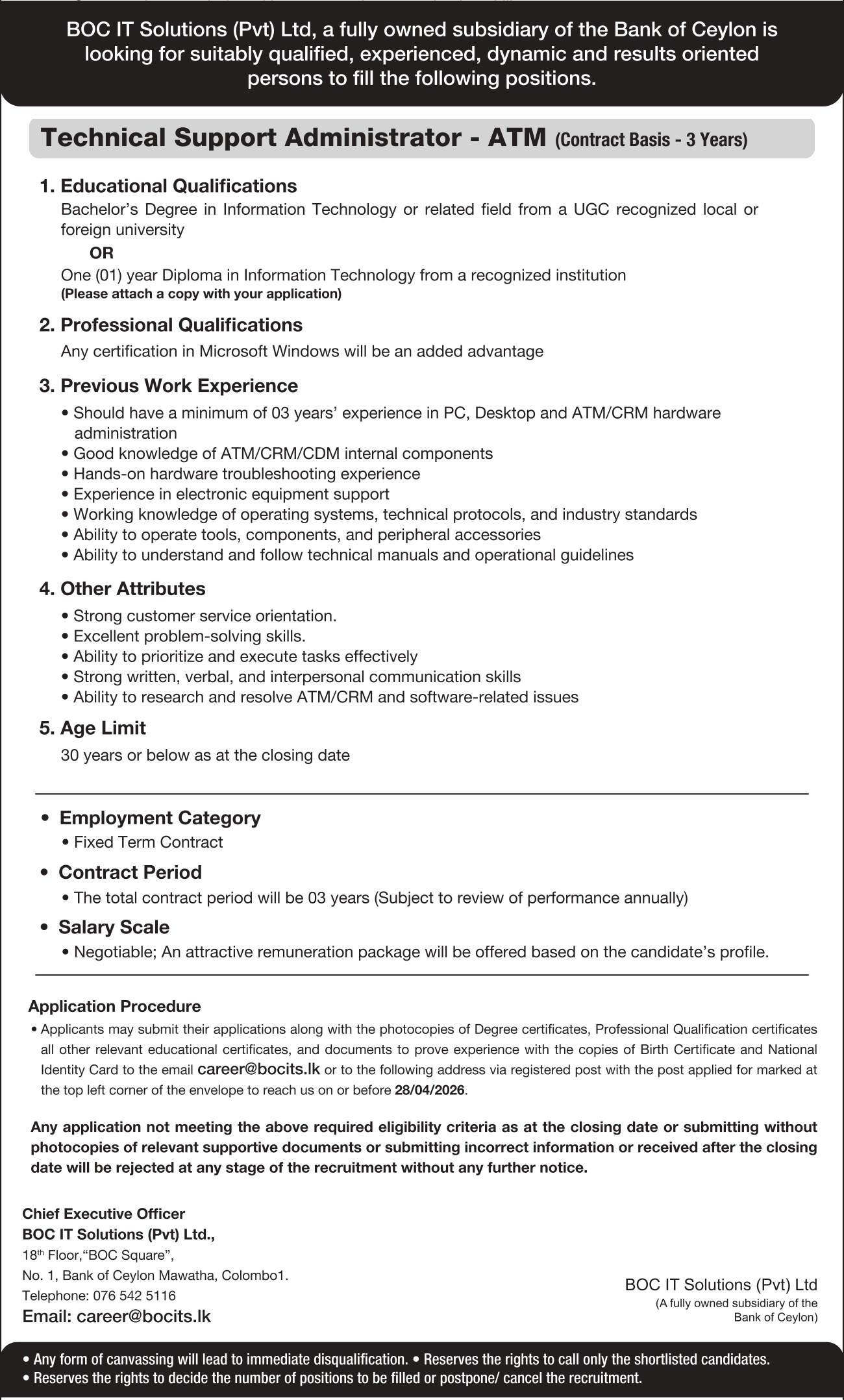 BOC IT Solutions (Pvt) Ltd, a fully owned subsidiary of the Bank of Ceylon is looking for suitably qualified, experienced, dynamic and results oriented persons to fill the following positions.

Technical Support Administrator - ATM (Contract Basis - 3 Years)

1. Educational Qualifications
Bachelor's Degree in Information Technology or related field from a UGC recognized local or foreign university
OR
One (01) year Diploma in Information Technology from a recognized institution
(Please attach a copy with your application)

2. Professional Qualifications
Any certification in Microsoft Windows will be an added advantage

3. Previous Work Experience
• Should have a minimum of 03 years' experience in PC, Desktop and ATM/CRM hardware administration
• Good knowledge of ATM/CRM/CDM internal components
• Hands-on hardware troubleshooting experience
• Experience in electronic equipment support
• Working knowledge of operating systems, technical protocols, and industry standards
• Ability to operate tools, components, and peripheral accessories
• Ability to understand and follow technical manuals and operational guidelines

4. Other Attributes
• Strong customer service orientation.
• Excellent problem-solving skills.
• Ability to prioritize and execute tasks effectively
• Strong written, verbal, and interpersonal communication skills
• Ability to research and resolve ATM/CRM and software-related issues

5. Age Limit
30 years or below as at the closing date

• Employment Category
• Fixed Term Contract
• Contract Period
• The total contract period will be 03 years (Subject to review of performance annually)
• Salary Scale
• Negotiable; An attractive remuneration package will be offered based on the candidate's profile.

Application Procedure
• Applicants may submit their applications along with the photocopies of Degree certificates, Professional Qualification certificates all other relevant educational certificates, and documents to prove experience with the copies of Birth Certificate and National Identity Card to the email career@bocits.lk or to the following address via registered post with the post applied for marked at the top left corner of the envelope to reach us on or before 28/04/2026.

Any application not meeting the above required eligibility criteria as at the closing date or submitting without photocopies of relevant supportive documents or submitting incorrect information or received after the closing date will be rejected at any stage of the recruitment without any further notice.

Chief Executive Officer
BOC IT Solutions (Pvt) Ltd.,
18th Floor,"BOC Square",
No. 1, Bank of Ceylon Mawatha, Colombo1.
Telephone: 076 542 5116
Email: career@bocits.lk

BOC IT Solutions (Pvt) Ltd
(A fully owned subsidiary of the Bank of Ceylon)

• Any form of canvassing will lead to immediate disqualification. • Reserves the rights to call only the shortlisted candidates.
• Reserves the rights to decide the number of positions to be filled or postpone/ cancel the recruitment.